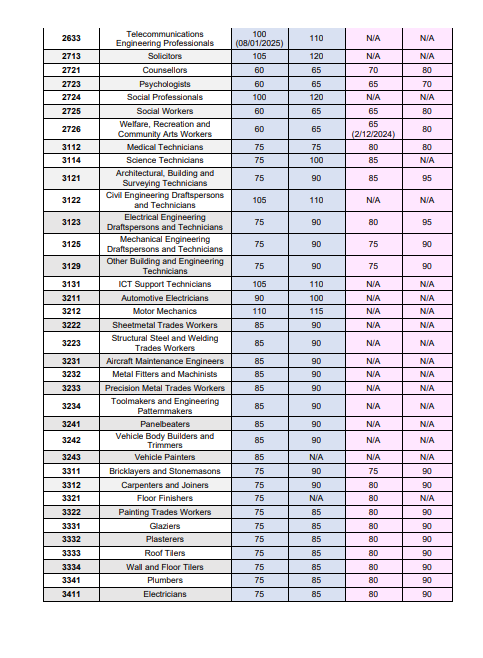 | 2633 | Telecommunications Engineering Professionals | 100 (08/01/2025) | 110 | N/A | N/A |
|---|---|---|---|---|---|
| 2713 | Solicitors | 105 | 120 | N/A | N/A |
| 2721 | Counsellors | 60 | 65 | 70 | 80 |
| 2723 | Psychologists | 60 | 65 | 65 | 70 |
| 2724 | Social Professionals | 100 | 120 | N/A | N/A |
| 2725 | Social Workers | 60 | 65 | 65 | 80 |
| 2726 | Welfare, Recreation and Community Arts Workers | 60 | 65 | 65 (2/12/2024) | 80 |
| 3112 | Medical Technicians | 75 | 75 | 80 | 80 |
| 3114 | Science Technicians | 75 | 100 | 85 | N/A |
| 3121 | Architectural, Building and Surveying Technicians | 75 | 90 | 85 | 95 |
| 3122 | Civil Engineering Draftspersons and Technicians | 105 | 110 | N/A | N/A |
| 3123 | Electrical Engineering Draftspersons and Technicians | 75 | 90 | 80 | 95 |
| 3125 | Mechanical Engineering Draftspersons and Technicians | 75 | 90 | 75 | 90 |
| 3129 | Other Building and Engineering Technicians | 75 | 90 | 75 | 90 |
| 3131 | ICT Support Technicians | 105 | 110 | N/A | N/A |
| 3211 | Automotive Electricians | 90 | 100 | N/A | N/A |
| 3212 | Motor Mechanics | 110 | 115 | N/A | N/A |
| 3222 | Sheetmetal Trades Workers | 85 | 90 | N/A | N/A |
| 3223 | Structural Steel and Welding Trades Workers | 85 | 90 | N/A | N/A |
| 3231 | Aircraft Maintenance Engineers | 85 | 90 | N/A | N/A |
| 3232 | Metal Fitters and Machinists | 85 | 90 | N/A | N/A |
| 3233 | Precision Metal Trades Workers | 85 | 90 | N/A | N/A |
| 3234 | Toolmakers and Engineering Patternmakers | 85 | 90 | N/A | N/A |
| 3241 | Panelbeaters | 85 | 90 | N/A | N/A |
| 3242 | Vehicle Body Builders and Trimmers | 85 | 90 | N/A | N/A |
| 3243 | Vehicle Painters | 85 | N/A | N/A | N/A |
| 3311 | Bricklayers and Stonemasons | 75 | 90 | 75 | 90 |
| 3312 | Carpenters and Joiners | 75 | 90 | 80 | 90 |
| 3321 | Floor Finishers | 75 | N/A | 80 | N/A |
| 3322 | Painting Trades Workers | 75 | 85 | 80 | 90 |
| 3331 | Glaziers | 75 | 85 | 80 | 90 |
| 3332 | Plasterers | 75 | 85 | 80 | 90 |
| 3333 | Roof Tilers | 75 | 85 | 80 | 90 |
| 3334 | Wall and Floor Tilers | 75 | 85 | 80 | 90 |
| 3341 | Plumbers | 75 | 85 | 80 | 90 |
| 3411 | Electricians | 75 | 85 | 80 | 90 |